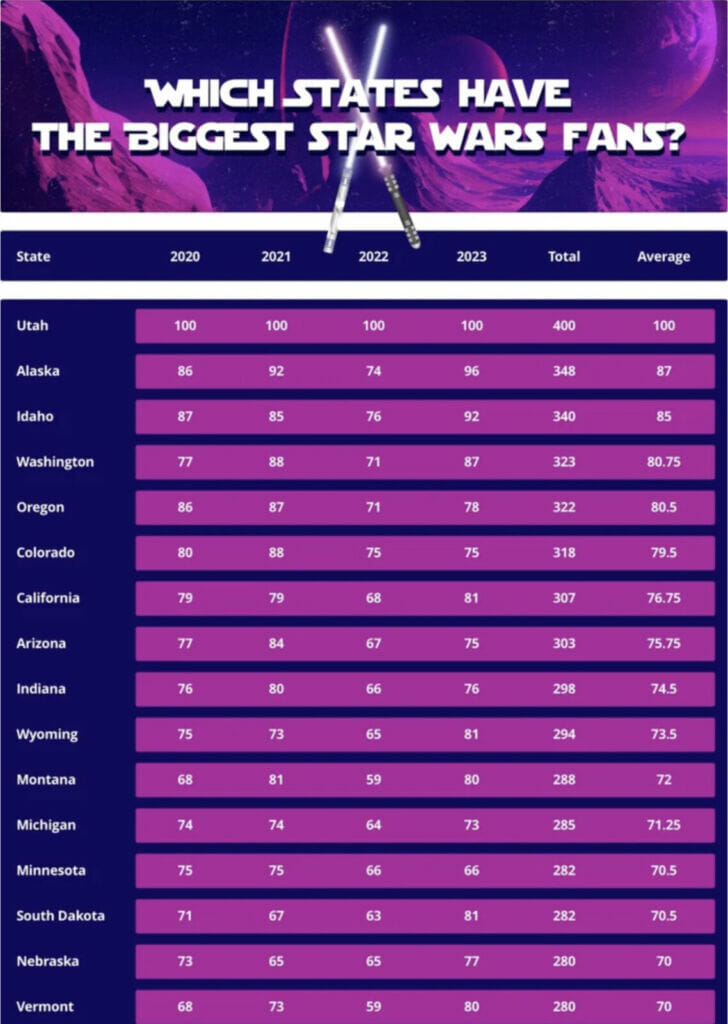 WHICH STATES HAVE THE BIGGEST STAR WARS FANS?

| State | 2020 | 2021 | 2022 | 2023 | Total | Average |
|---|---|---|---|---|---|---|
| Utah | 100 | 100 | 100 | 100 | 400 | 100 |
| Alaska | 86 | 92 | 74 | 96 | 348 | 87 |
| Idaho | 87 | 85 | 76 | 92 | 340 | 85 |
| Washington | 77 | 88 | 71 | 87 | 323 | 80.75 |
| Oregon | 86 | 87 | 71 | 78 | 322 | 80.5 |
| Colorado | 80 | 88 | 75 | 75 | 318 | 79.5 |
| California | 79 | 79 | 68 | 81 | 307 | 76.75 |
| Arizona | 77 | 84 | 67 | 75 | 303 | 75.75 |
| Indiana | 76 | 80 | 66 | 76 | 298 | 74.5 |
| Wyoming | 75 | 73 | 65 | 81 | 294 | 73.5 |
| Montana | 68 | 81 | 59 | 80 | 288 | 72 |
| Michigan | 74 | 74 | 64 | 73 | 285 | 71.25 |
| Minnesota | 75 | 75 | 66 | 66 | 282 | 70.5 |
| South Dakota | 71 | 67 | 63 | 81 | 282 | 70.5 |
| Nebraska | 73 | 65 | 65 | 77 | 280 | 70 |
| Vermont | 68 | 73 | 59 | 80 | 280 | 70 |